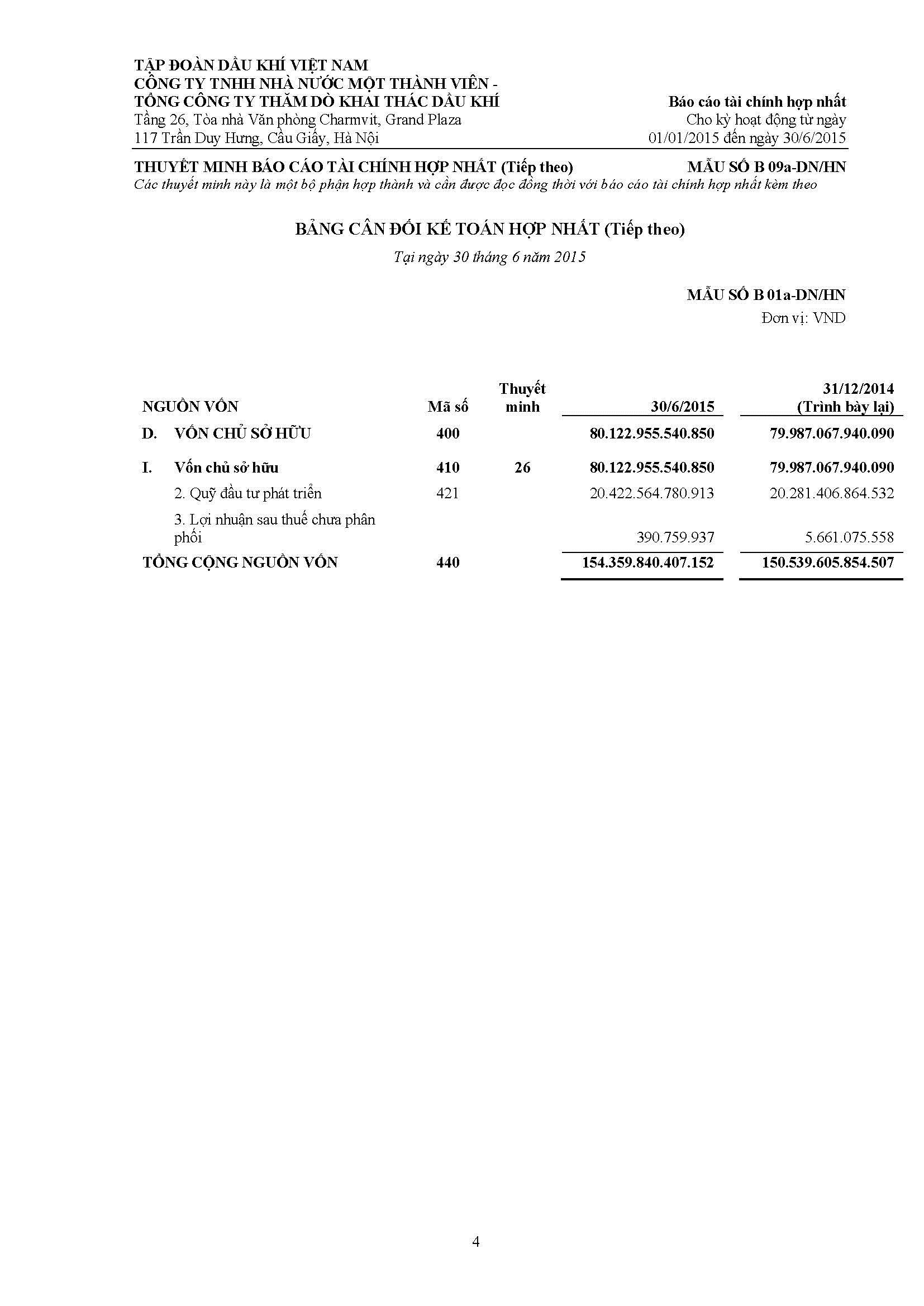 TẬP ĐOÀN DẦU KHÍ VIỆT NAM
CÔNG TY TNHH NHÀ NƯỚC MỘT THÀNH VIÊN -
TỔNG CÔNG TY THĂM DÒ KHAI THÁC DẦU KHÍ
Tầng 26, Tòa nhà Văn phòng Charmvit, Grand Plaza
117 Trần Duy Hưng, Cầu Giấy, Hà Nội

Báo cáo tài chính hợp nhất
Cho kỳ hoạt động từ ngày
01/01/2015 đến ngày 30/6/2015

THUYẾT MINH BÁO CÁO TÀI CHÍNH HỢP NHẤT (Tiếp theo)
MẪU SỐ B 09a-DN/HN
Các thuyết minh này là một bộ phận hợp thành và cần được đọc đồng thời với báo cáo tài chính hợp nhất kèm theo

BẢNG CÂN ĐỐI KẾ TOÁN HỢP NHẤT (Tiếp theo)

Tại ngày 30 tháng 6 năm 2015

MẪU SỐ B 01a-DN/HN
Đơn vị: VND

| NGUỒN VỐN | Mã số | Thuyết minh | 30/6/2015 | 31/12/2014 (Trình bày lại) |
|---|---|---|---|---|
| D. VỐN CHỦ SỞ HỮU | 400 | | 80.122.955.540.850 | 79.987.067.940.090 |
| I. Vốn chủ sở hữu | 410 | 26 | 80.122.955.540.850 | 79.987.067.940.090 |
| 2. Quỹ đầu tư phát triển | 421 | | 20.422.564.780.913 | 20.281.406.864.532 |
| 3. Lợi nhuận sau thuế chưa phân phối | | | 390.759.937 | 5.661.075.558 |
| TỔNG CỘNG NGUỒN VỐN | 440 | | 154.359.840.407.152 | 150.539.605.854.507 |

4